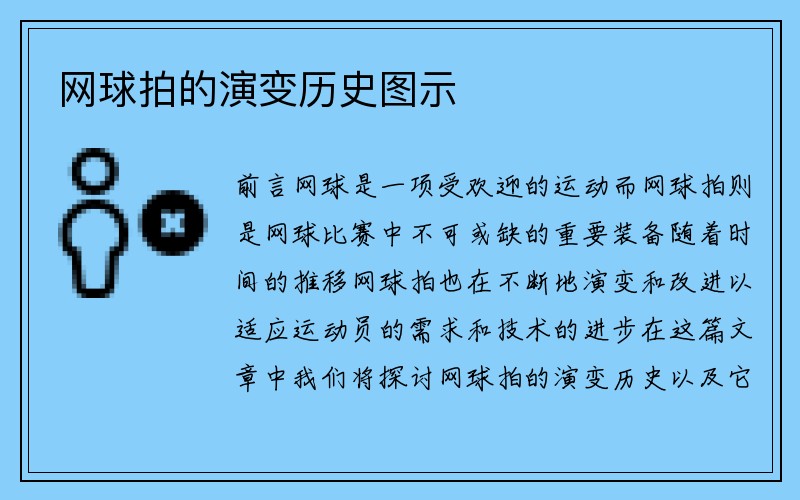 网球拍的演变历史图示

前言网球是一项受欢迎的运动而网球拍则是网球比赛中不可或缺的重要装备随着时间的推移网球拍也在不断地演变和改进以适应运动员的需求和技术的进步在这篇文章中我们将探讨网球拍的演变历史以及它